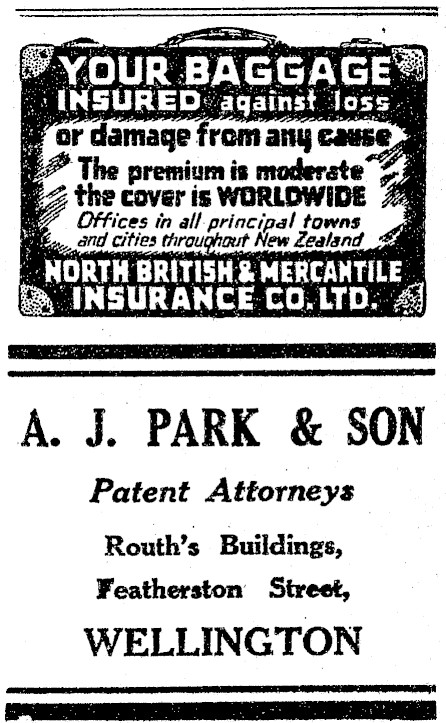 YOUR BAGGAGE INSURED against loss or damage from any cause

The premium is moderate the cover is WORLDWIDE

Offices in all principal towns and cities throughout New Zealand

NORTH BRITISH & MERCANTILE INSURANCE CO. LTD.

A. J. PARK & SON

Patent Attorneys

Routh's Buildings,

Featherston Street,

WELLINGTON